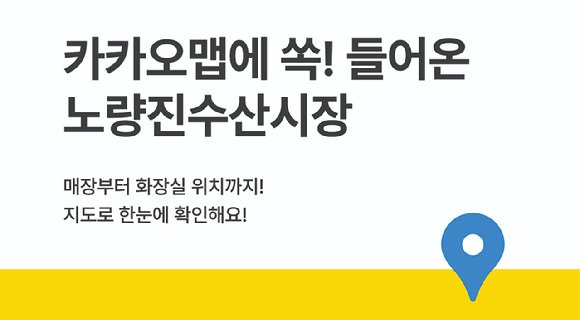 카카오맵에 쏙! 들어온
노량진수산시장

매장부터 화장실 위치까지!
지도로 한눈에 확인해요!